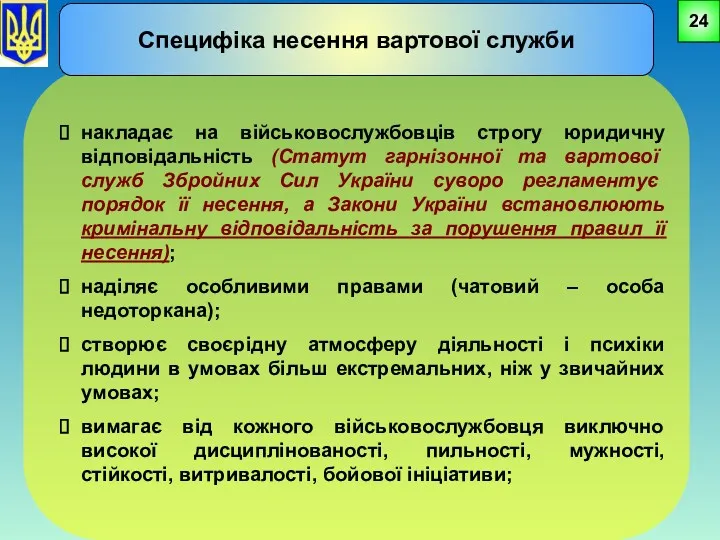 Специфіка несення вартової служби

24

накладає на військовослужбовців строгу юридичну відповідальність (Статут гарнізонної та вартової служб Збройних Сил України суворо регламентує порядок її несення, а Закони України встановлюють кримінальну відповідальність за порушення правил її несення);

наділяє особливими правами (чатовий – особа недоторкана);

створює своєрідну атмосферу діяльності і психіки людини в умовах більш екстремальних, ніж у звичайних умовах;

вимагає від кожного військовослужбовця виключно високої дисциплінованості, пильності, мужності, стійкості, витривалості, бойової ініціативи;